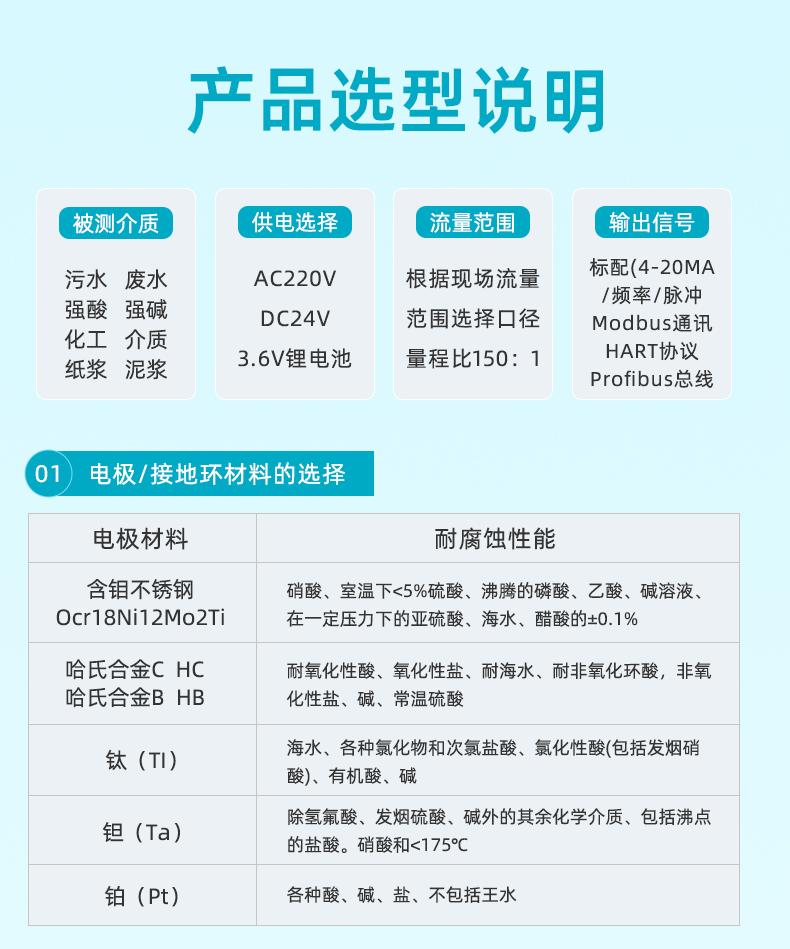 产品选型说明

被测介质
污水 废水
强酸 强碱
化工 介质
纸浆 泥浆

供电选择
AC220V
DC24V
3.6V锂电池

流量范围
根据现场流量
范围选择口径
量程比150：1

输出信号
标配(4-20MA
/频率/脉冲
Modbus通讯
HART协议
Profibus总线

01 电极/接地环材料的选择

| 电极材料 | 耐腐蚀性能 |
|---|---|
| 含钼不锈钢 Ocr18Ni12Mo2Ti | 硝酸、室温下<5%硫酸、沸腾的磷酸、乙酸、碱溶液、在一定压力下的亚硫酸、海水、醋酸的±0.1% |
| 哈氏合金C HC 哈氏合金B HB | 耐氧化性酸、氧化性盐、耐海水、耐非氧化环酸，非氧化性盐、碱、常温硫酸 |
| 钛（TI） | 海水、各种氯化物和次氯盐酸、氯化性酸(包括发烟硝酸)、有机酸、碱 |
| 钽（Ta） | 除氢氟酸、发烟硫酸、碱外的其余化学介质、包括沸点的盐酸。硝酸和<175℃ |
| 铂（Pt） | 各种酸、碱、盐、不包括王水 |